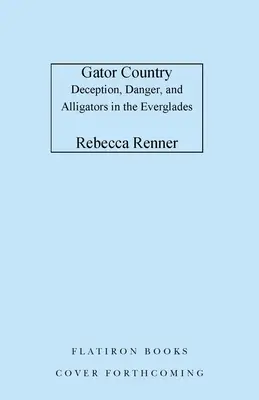 Gator Country
Deception, Danger, and Alligators in the Everglades

Rebecca Renner

FLATIRON BOOKS

COVER FORTHCOMING